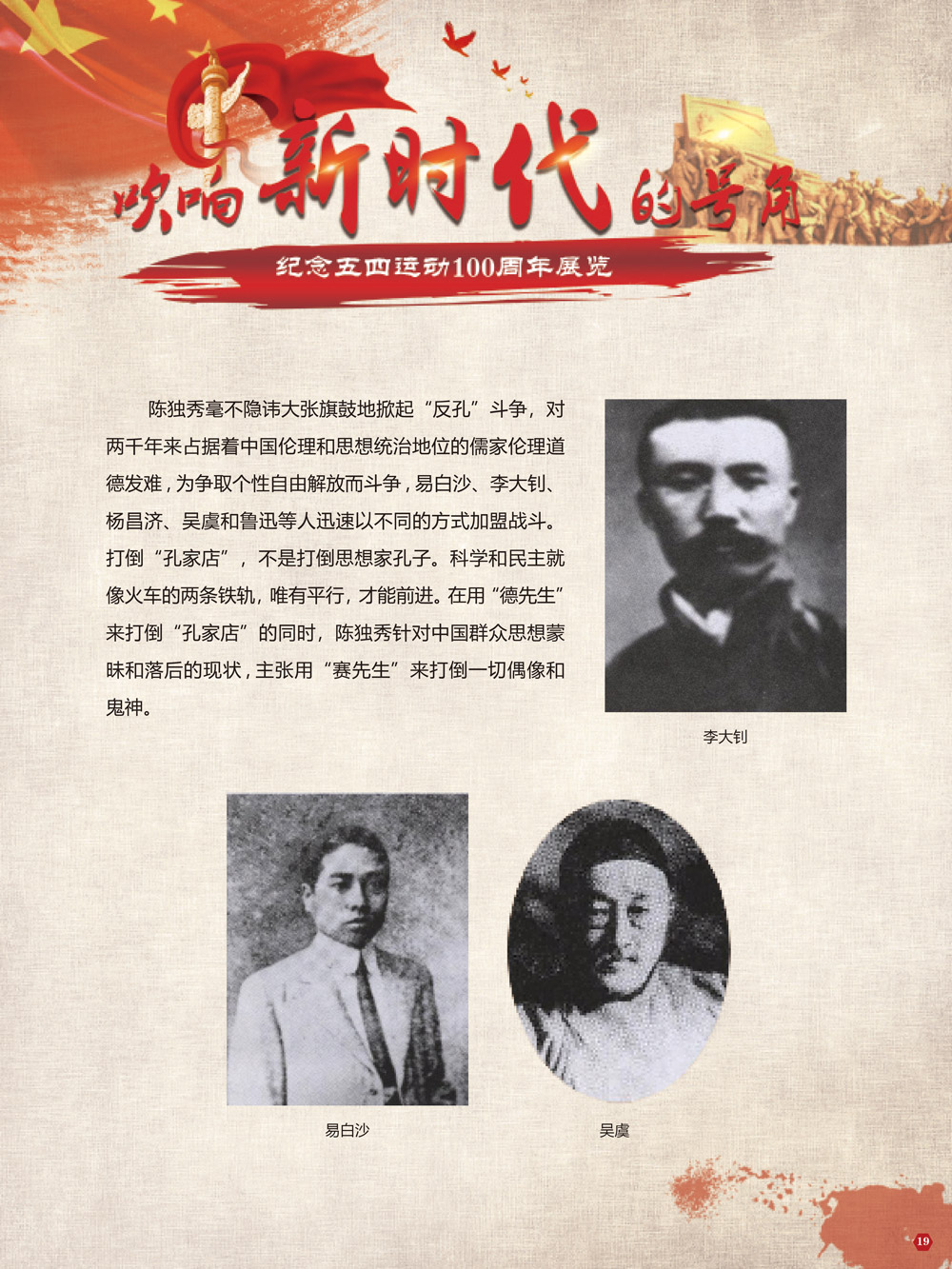 吹响新时代的号角

纪念五四运动100周年展览

陈独秀毫不隐讳大张旗鼓地掀起“反孔”斗争，对两千年来占据着中国伦理和思想统治地位的儒家伦理道德发难，为争取个性自由解放而斗争，易白沙、李大钊、杨昌济、吴虞和鲁迅等人迅速以不同的方式加盟战斗。打倒“孔家店”，不是打倒思想家孔子。科学和民主就像火车的两条铁轨，唯有平行，才能前进。在用“德先生”来打倒“孔家店”的同时，陈独秀针对中国群众思想蒙昧和落后的现状，主张用“赛先生”来打倒一切偶像和鬼神。

李大钊

易白沙

吴虞

19